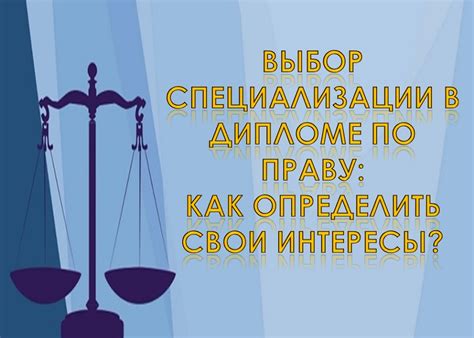 ВЫБОР СПЕЦИАЛИЗАЦИИ В ДИПЛОМЕ ПО ПРАВУ:
КАК ОПРЕДЕЛИТЬ СВОИ ИНТЕРЕСЫ?